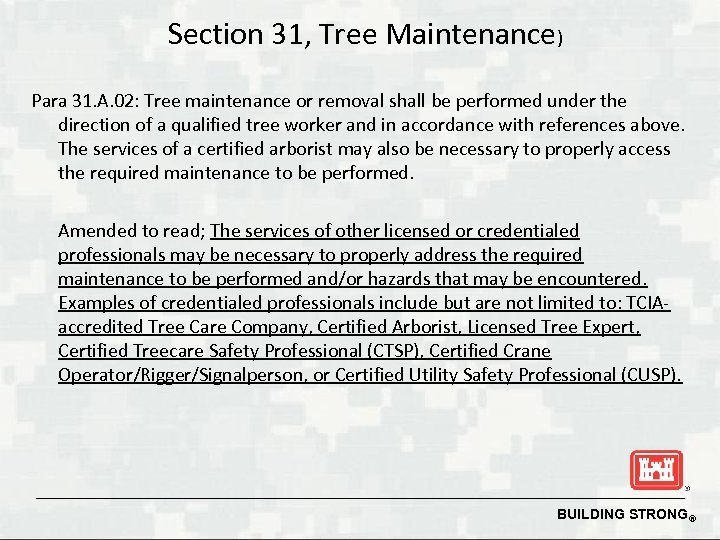 Section 31, Tree Maintenance)

Para 31.A.02: Tree maintenance or removal shall be performed under the direction of a qualified tree worker and in accordance with references above. The services of a certified arborist may also be necessary to properly access the required maintenance to be performed.

Amended to read; The services of other licensed or credentialed professionals may be necessary to properly address the required maintenance to be performed and/or hazards that may be encountered. Examples of credentialed professionals include but are not limited to: TCIA-accredited Tree Care Company, Certified Arborist, Licensed Tree Expert, Certified Treecare Safety Professional (CTSP), Certified Crane Operator/Rigger/Signalperson, or Certified Utility Safety Professional (CUSP).

BUILDING STRONG®